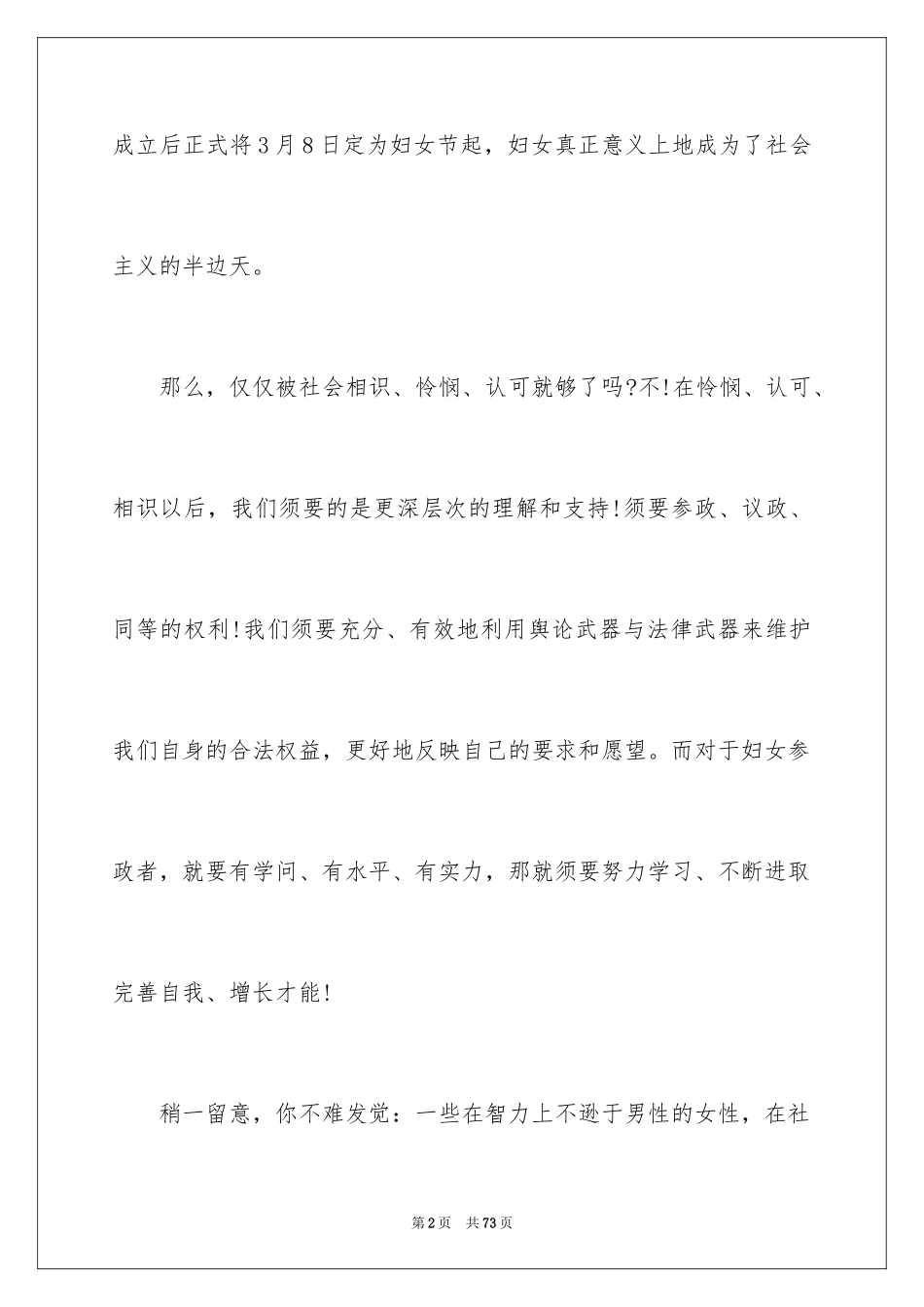 成立后正式将3月8日定为妇女节起，妇女真正意义上地成为了社会主义的半边天。

那么，仅仅被社会相识、怜悯、认可就够了吗?不!在怜悯、认可、相识以后，我们须要的是更深层次的理解和支持!须要参政、议政、同等的权利!我们须要充分、有效地利用舆论武器与法律武器来维护我们自身的合法权益，更好地反映自己的要求和愿望。而对于妇女参政者，就要有学问、有水平、有实力，那就须要努力学习、不断进取完善自我、增长才能!

稍一留意，你不难发觉：一些在智力上不逊于男性的女性，在社

第2页　共73页